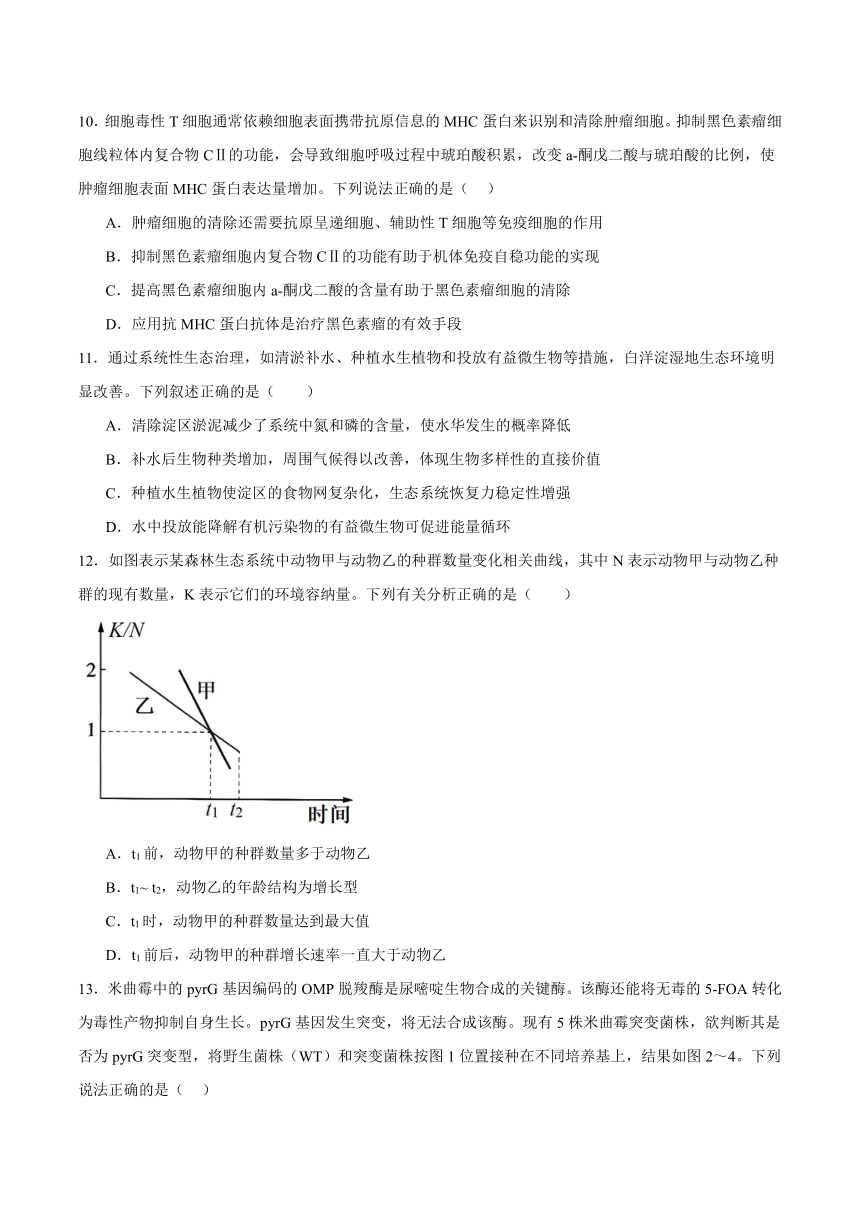 10．细胞毒性 T 细胞通常依赖细胞表面携带抗原信息的 MHC 蛋白来识别和清除肿瘤细胞。抑制黑色素瘤细胞线粒体内复合物 CⅡ的功能，会导致细胞呼吸过程中琥珀酸积累，改变 a-酮戊二酸与琥珀酸的比例，使肿瘤细胞表面 MHC 蛋白表达量增加。下列说法正确的是（　）

A．肿瘤细胞的清除还需要抗原呈递细胞、辅助性 T 细胞等免疫细胞的作用

B．抑制黑色素瘤细胞内复合物 CⅡ的功能有助于机体免疫自稳功能的实现

C．提高黑色素瘤细胞内 a-酮戊二酸的含量有助于黑色素瘤细胞的清除

D．应用抗 MHC 蛋白抗体是治疗黑色素瘤的有效手段

11．通过系统性生态治理，如清淤补水、种植水生植物和投放有益微生物等措施，白洋淀湿地生态环境明显改善。下列叙述正确的是（　　）

A．清除淀区淤泥减少了系统中氮和磷的含量，使水华发生的概率降低

B．补水后生物种类增加，周围气候得以改善，体现生物多样性的直接价值

C．种植水生植物使淀区的食物网复杂化，生态系统恢复力稳定性增强

D．水中投放能降解有机污染物的有益微生物可促进能量循环

12．如图表示某森林生态系统中动物甲与动物乙的种群数量变化相关曲线，其中 N 表示动物甲与动物乙种群的现有数量，K 表示它们的环境容纳量。下列有关分析正确的是（　　）

K/N
2
1
乙
甲
$t_1$ $t_2$ 时间

A．$t_1$ 前，动物甲的种群数量多于动物乙

B．$t_1$~ $t_2$，动物乙的年龄结构为增长型

C．$t_1$ 时，动物甲的种群数量达到最大值

D．$t_1$ 前后，动物甲的种群增长速率一直大于动物乙

13．米曲霉中的 pyrG 基因编码的 OMP 脱羧酶是尿嘧啶生物合成的关键酶。该酶还能将无毒的 5-FOA 转化为毒性产物抑制自身生长。pyrG 基因发生突变，将无法合成该酶。现有 5 株米曲霉突变菌株，欲判断其是否为 pyrG 突变型，将野生菌株（WT）和突变菌株按图 1 位置接种在不同培养基上，结果如图 2～4。下列说法正确的是（　）